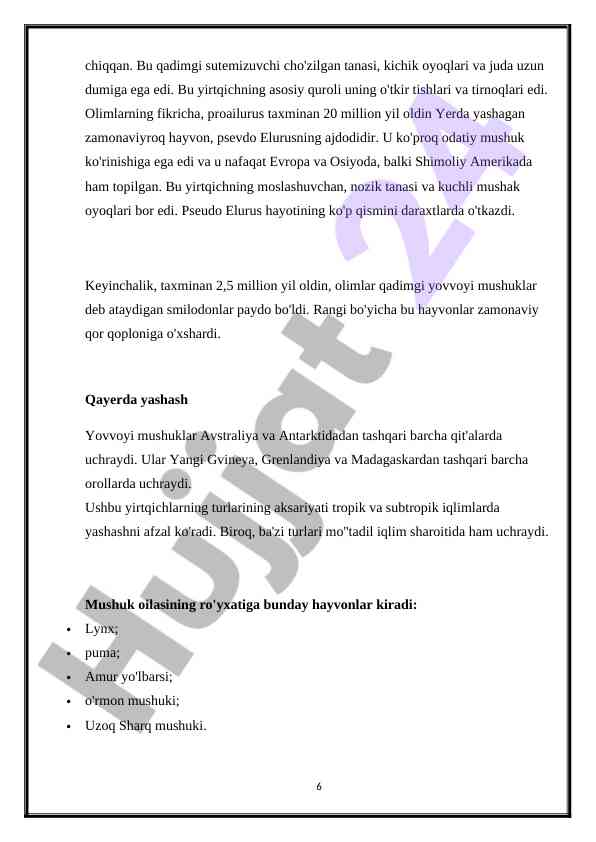 chiqqan. Bu qadimgi sutemizuvchi cho'zilgan tanasi, kichik oyoqlari va juda uzun dumiga ega edi. Bu yirtqichning asosiy quroli uning o'tkir tishlari va tirnoqlari edi. Olimlarning fikricha, proailurus taxminan 20 million yil oldin Yerda yashagan zamonaviyroq hayvon, psevdo Elurusning ajdodidir. U ko'proq odatiy mushuk ko'rinishiga ega edi va u nafaqat Evropa va Osiyoda, balki Shimoliy Amerikada ham topilgan. Bu yirtqichning moslashuvchan, nozik tanasi va kuchli mushak oyoqlari bor edi. Pseudo Elurus hayotining ko'p qismini daraxtlarda o'tkazdi.

Keyinchalik, taxminan 2,5 million yil oldin, olimlar qadimgi yovvoyi mushuklar deb ataydigan smilodonlar paydo bo'ldi. Rangi bo'yicha bu hayvonlar zamonaviy qor qoploniga o'xshardi.

Qayerda yashash

Yovvoyi mushuklar Avstraliya va Antarktidadan tashqari barcha qit'alarda uchraydi. Ular Yangi Gvineya, Grenlandiya va Madagaskardan tashqari barcha orollarda uchraydi.
Ushbu yirtqichlarning turlarining aksariyati tropik va subtropik iqlimlarda yashashni afzal ko'radi. Biroq, ba'zi turlari mo''tadil iqlim sharoitida ham uchraydi.

Mushuk oilasining ro'yxatiga bunday hayvonlar kiradi:
• Lynx;
• puma;
• Amur yo'lbarsi;
• o'rmon mushuki;
• Uzoq Sharq mushuki.

6

Hujjat 24